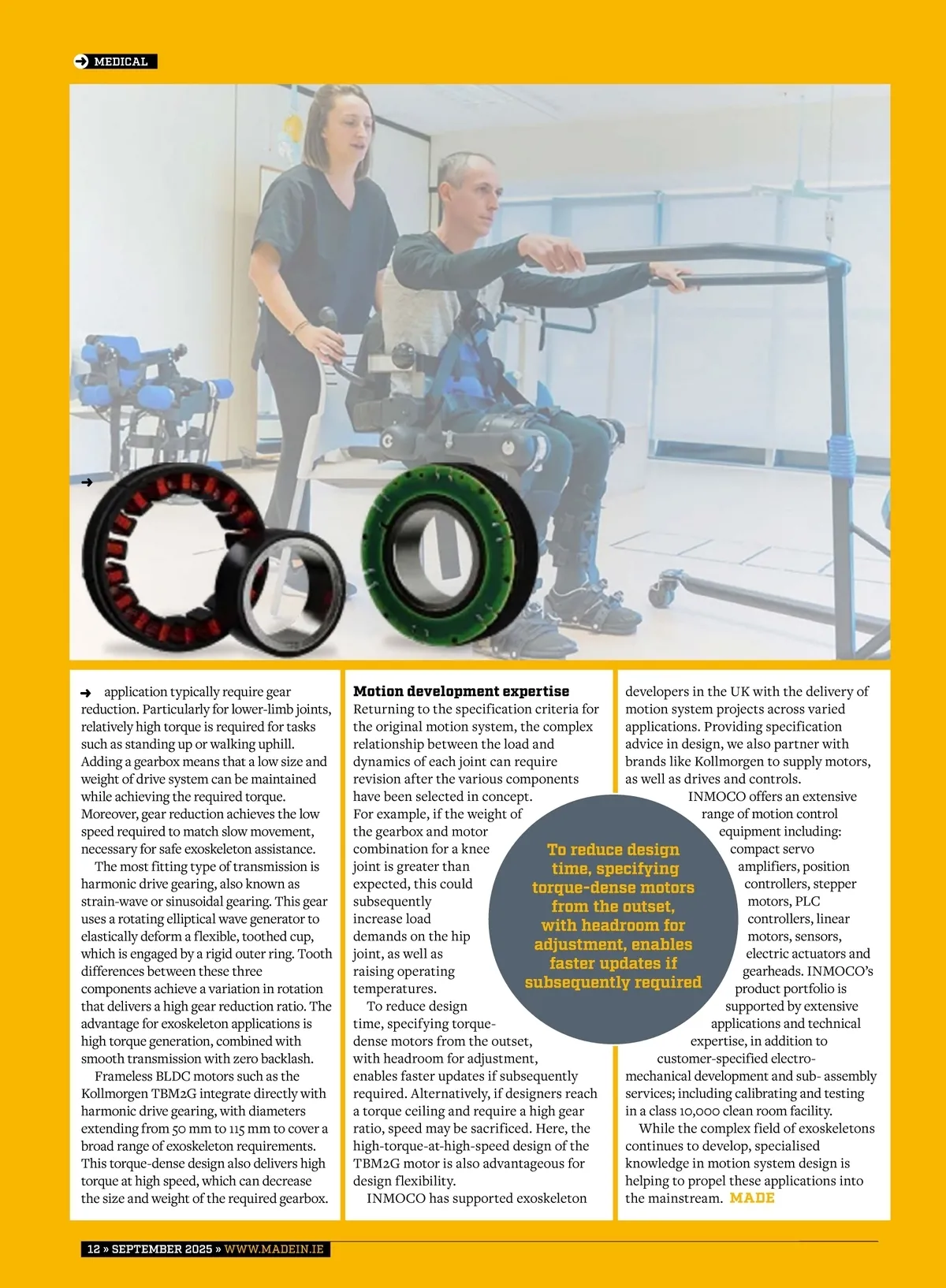 MEDICAL

application typically require gear reduction. Particularly for lower-limb joints, relatively high torque is required for tasks such as standing up or walking uphill. Adding a gearbox means that a low size and weight of drive system can be maintained while achieving the required torque. Moreover, gear reduction achieves the low speed required to match slow movement, necessary for safe exoskeleton assistance.

The most fitting type of transmission is harmonic drive gearing, also known as strain-wave or sinusoidal gearing. This gear uses a rotating elliptical wave generator to elastically deform a flexible, toothed cup, which is engaged by a rigid outer ring. Tooth differences between these three components achieve a variation in rotation that delivers a high gear reduction ratio. The advantage for exoskeleton applications is high torque generation, combined with smooth transmission with zero backlash.

Frameless BLDC motors such as the Kollmorgen TBM2G integrate directly with harmonic drive gearing, with diameters extending from 50 mm to 115 mm to cover a broad range of exoskeleton requirements. This torque-dense design also delivers high torque at high speed, which can decrease the size and weight of the required gearbox.

Motion development expertise

Returning to the specification criteria for the original motion system, the complex relationship between the load and dynamics of each joint can require revision after the various components have been selected in concept. For example, if the weight of the gearbox and motor combination for a knee joint is greater than expected, this could subsequently increase load demands on the hip joint, as well as raising operating temperatures.

To reduce design time, specifying torque-dense motors from the outset, with headroom for adjustment, enables faster updates if subsequently required. Alternatively, if designers reach a torque ceiling and require a high gear ratio, speed may be sacrificed. Here, the high-torque-at-high-speed design of the TBM2G motor is also advantageous for design flexibility.

INMOCO has supported exoskeleton developers in the UK with the delivery of motion system projects across varied applications. Providing specification advice in design, we also partner with brands like Kollmorgen to supply motors, as well as drives and controls.

INMOCO offers an extensive range of motion control equipment including: compact servo amplifiers, position controllers, stepper motors, PLC controllers, linear motors, sensors, electric actuators and gearheads. INMOCO's product portfolio is supported by extensive applications and technical expertise, in addition to customer-specified electro-mechanical development and sub- assembly services; including calibrating and testing in a class 10,000 clean room facility.

While the complex field of exoskeletons continues to develop, specialised knowledge in motion system design is helping to propel these applications into the mainstream. MADE

To reduce design time, specifying torque-dense motors from the outset, with headroom for adjustment, enables faster updates if subsequently required

12 » SEPTEMBER 2025 » WWW.MADEIN.IE